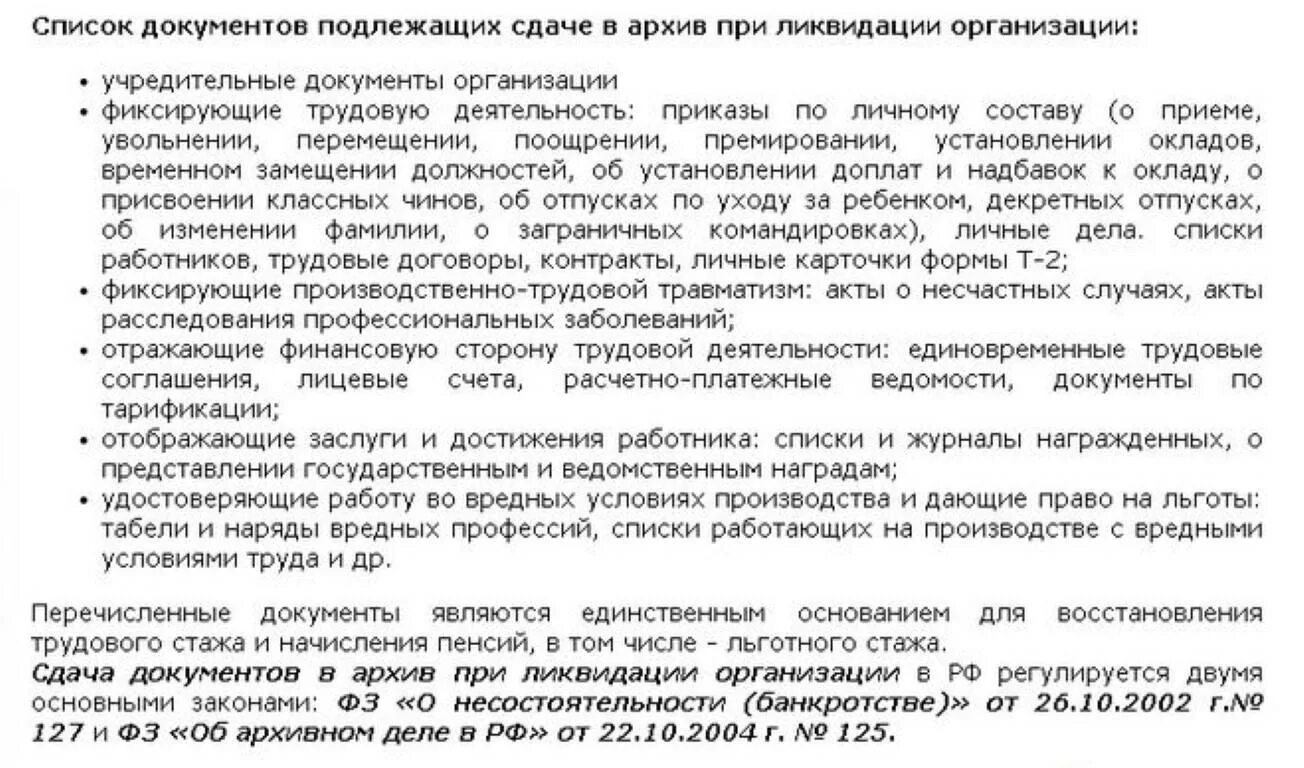 Список документов подлежащих сдаче в архив при ликвидации организации:

• учредительные документы организации
• фиксирующие трудовую деятельность: приказы по личному составу (о приеме, увольнении, перемещении, поощрении, премировании, установлении окладов, временном замещении должностей, об установлении доплат и надбавок к окладу, о присвоении классных чинов, об отпусках по уходу за ребенком, декретных отпусках, об изменении фамилии, о заграничных командировках), личные дела. списки работников, трудовые договоры, контракты, личные карточки формы Т-2;
• фиксирующие производственно-трудовой травматизм: акты о несчастных случаях, акты расследования профессиональных заболеваний;
• отражающие финансовую сторону трудовой деятельности: единовременные трудовые соглашения, лицевые счета, расчетно-платежные ведомости, документы по тарификации;
• отображающие заслуги и достижения работника: списки и журналы награжденных, о представлении государственным и ведомственным наградам;
• удостоверяющие работу во вредных условиях производства и дающие право на льготы: табели и наряды вредных профессий, списки работающих на производстве с вредными условиями труда и др.

Перечисленные документы являются единственным основанием для восстановления трудового стажа и начисления пенсий, в том числе - льготного стажа.
Сдача документов в архив при ликвидации организации в РФ регулируется двумя основными законами: ФЗ «О несостоятельности (банкротстве)» от 26.10.2002 г.№ 127 и ФЗ «Об архивном деле в РФ» от 22.10.2004 г. № 125.